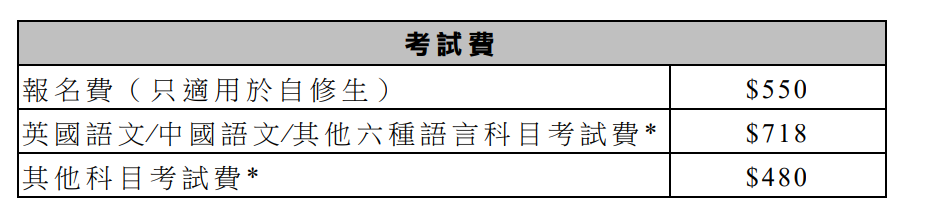 | 考試費 | |
|---|---|
| 報名費（只適用於自修生） | \$550 |
| 英國語文/中國語文/其他六種語言科目考試費* | \$718 |
| 其他科目考試費* | \$480 |